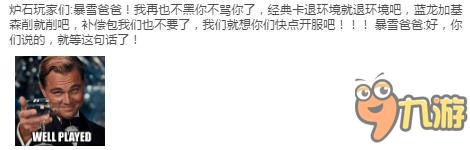 炉石玩家们:暴雪爸爸！我再也不黑你不骂你了，经典卡退环境就退环境吧，蓝龙加基森削就削吧，补偿包我们也不要了，我们就想你们快点开服吧！！！暴雪爸爸:好，你们说的，就等这句话了！

WELL PLAYED

九游